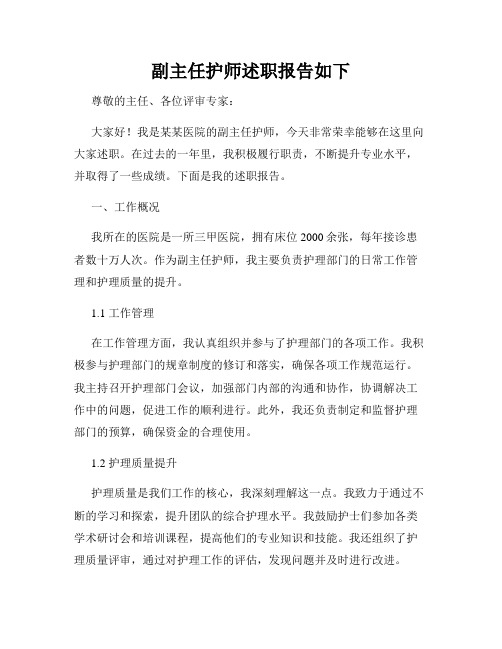 副主任护师述职报告如下

尊敬的主任、各位评审专家：

大家好！我是某某医院的副主任护师，今天非常荣幸能够在这里向大家述职。在过去的一年里，我积极履行职责，不断提升专业水平，并取得了一些成绩。下面是我的述职报告。

一、工作概况

我所在的医院是一所三甲医院，拥有床位 2000 余张，每年接诊患者数十万人次。作为副主任护师，我主要负责护理部门的日常工作管理和护理质量的提升。

1.1 工作管理

在工作管理方面，我认真组织并参与了护理部门的各项工作。我积极参与护理部门的规章制度的修订和落实，确保各项工作规范运行。我主持召开护理部门会议，加强部门内部的沟通和协作，协调解决工作中的问题，促进工作的顺利进行。此外，我还负责制定和监督护理部门的预算，确保资金的合理使用。

1.2 护理质量提升

护理质量是我们工作的核心，我深刻理解这一点。我致力于通过不断的学习和探索，提升团队的综合护理水平。我鼓励护士们参加各类学术研讨会和培训课程，提高他们的专业知识和技能。我还组织了护理质量评审，通过对护理工作的评估，发现问题并及时进行改进。